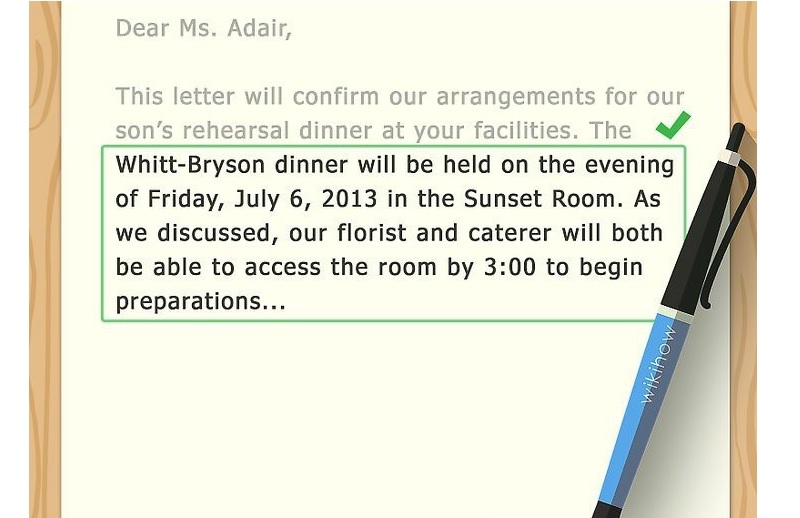 Dear Ms. Adair,

This letter will confirm our arrangements for our son's rehearsal dinner at your facilities. The Whitt-Bryson dinner will be held on the evening of Friday, July 6, 2013 in the Sunset Room. As we discussed, our florist and caterer will both be able to access the room by 3:00 to begin preparations...

wikihow